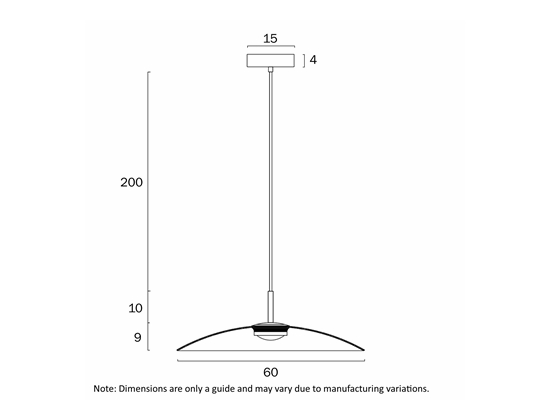 15

4

200

10

9

60

Note: Dimensions are only a guide and may vary due to manufacturing variations.